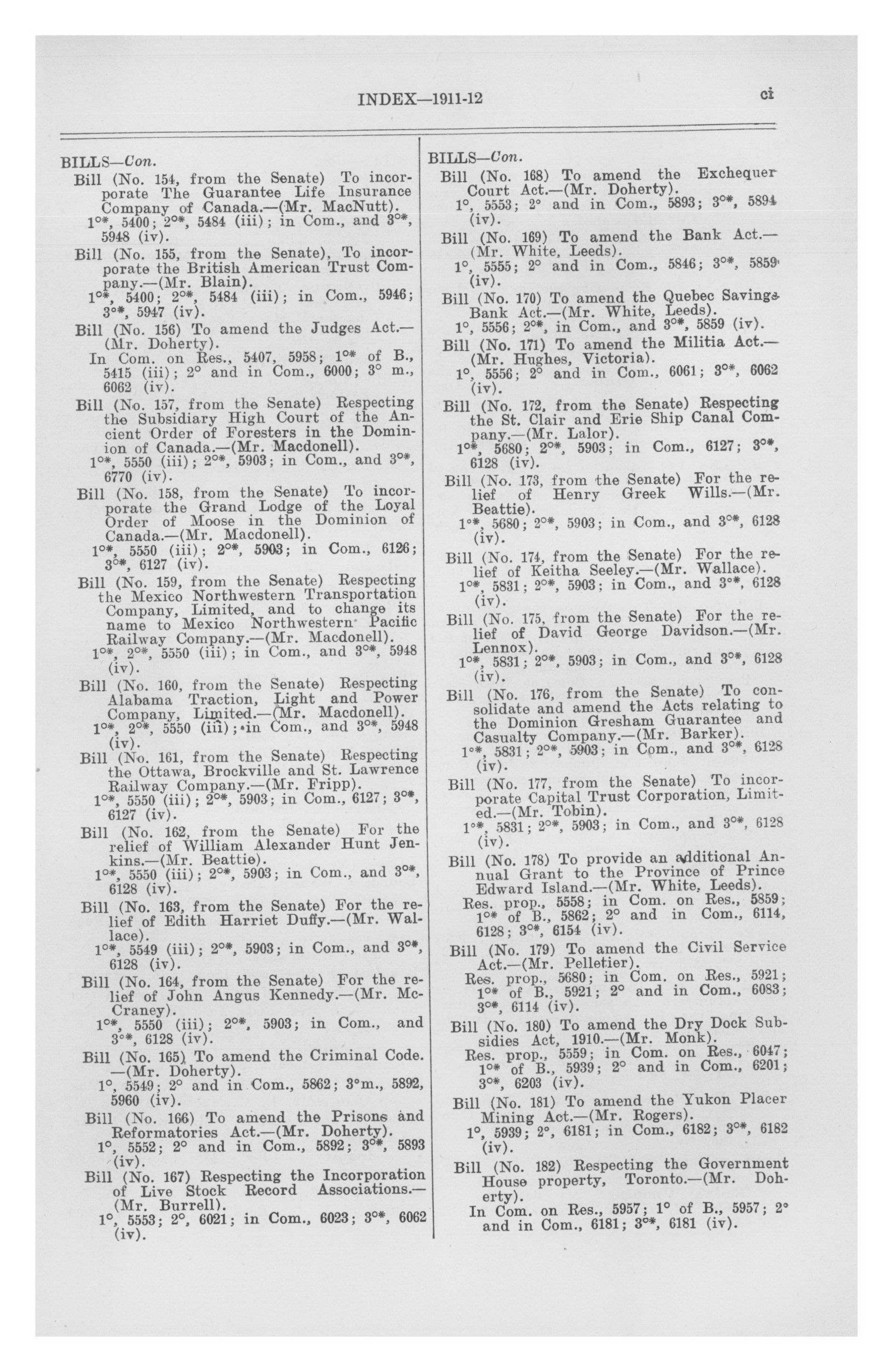 INDEX—1911-12 ci

BILLS—Con.

Bill (No. 154, from the Senate) To incorporate The Guarantee Life Insurance Company of Canada.—(Mr. MacNutt).
1°*, 5400; 2°*, 5484 (iii); in Com., and 3°*, 5948 (iv).

Bill (No. 155, from the Senate), To incorporate the British American Trust Company.—(Mr. Blain).
1°*, 5400; 2°*, 5484 (iii); in Com., 5946; 3°*, 5947 (iv).

Bill (No. 156) To amend the Judges Act.—(Mr. Doherty).
In Com. on Res., 5407, 5958; 1°* of B., 5415 (iii); 2° and in Com., 6000; 3° m., 6062 (iv).

Bill (No. 157, from the Senate) Respecting the Subsidiary High Court of the Ancient Order of Foresters in the Dominion of Canada.—(Mr. Macdonell).
1°*, 5550 (iii); 2°*, 5903; in Com., and 3°*, 6770 (iv).

Bill (No. 158, from the Senate) To incorporate the Grand Lodge of the Loyal Order of Moose in the Dominion of Canada.—(Mr. Macdonell).
1°*, 5550 (iii); 2°*, 5903; in Com., 6126; 3°*, 6127 (iv).

Bill (No. 159, from the Senate) Respecting the Mexico Northwestern Transportation Company, Limited, and to change its name to Mexico Northwestern Pacific Railway Company.—(Mr. Macdonell).
1°*, 2°*, 5550 (iii); in Com., and 3°*, 5948 (iv).

Bill (No. 160, from the Senate) Respecting Alabama Traction, Light and Power Company, Limited.—(Mr. Macdonell).
1°*, 2°*, 5550 (iii); in Com., and 3°*, 5948 (iv).

Bill (No. 161, from the Senate) Respecting the Ottawa, Brockville and St. Lawrence Railway Company.—(Mr. Fripp).
1°*, 5550 (iii); 2°*, 5903; in Com., 6127; 3°*, 6127 (iv).

Bill (No. 162, from the Senate) For the relief of William Alexander Hunt Jenkins.—(Mr. Beattie).
1°*, 5550 (iii); 2°*, 5903; in Com., and 3°*, 6128 (iv).

Bill (No. 163, from the Senate) For the relief of Edith Harriet Duffy.—(Mr. Wallace).
1°*, 5549 (iii); 2°*, 5903; in Com., and 3°*, 6128 (iv).

Bill (No. 164, from the Senate) For the relief of John Angus Kennedy.—(Mr. McCraney).
1°*, 5550 (iii); 2°*, 5903; in Com., and 3°*, 6128 (iv).

Bill (No. 165) To amend the Criminal Code.—(Mr. Doherty).
1°, 5549; 2° and in Com., 5862; 3°m., 5892, 5960 (iv).

Bill (No. 166) To amend the Prisons and Reformatories Act.—(Mr. Doherty).
1°, 5552; 2° and in Com., 5892; 3°*, 5893 (iv).

Bill (No. 167) Respecting the Incorporation of Live Stock Record Associations.—(Mr. Burrell).
1°, 5553; 2°, 6021; in Com., 6023; 3°*, 6062 (iv).

BILLS—Con.

Bill (No. 168) To amend the Exchequer Court Act.—(Mr. Doherty).
1°, 5553; 2° and in Com., 5893; 3°*, 5894 (iv).

Bill (No. 169) To amend the Bank Act.—(Mr. White, Leeds).
1°, 5555; 2° and in Com., 5846; 3°*, 5859 (iv).

Bill (No. 170) To amend the Quebec Savings Bank Act.—(Mr. White, Leeds).
1°, 5556; 2°*, in Com., and 3°*, 5859 (iv).

Bill (No. 171) To amend the Militia Act.—(Mr. Hughes, Victoria).
1°, 5556; 2° and in Com., 6061; 3°*, 6062 (iv).

Bill (No. 172, from the Senate) Respecting the St. Clair and Erie Ship Canal Company.—(Mr. Lalor).
1°*, 5680; 2°*, 5903; in Com., 6127; 3°*, 6128 (iv).

Bill (No. 173, from the Senate) For the relief of Henry Greek Wills.—(Mr. Beattie).
1°*, 5680; 2°*, 5903; in Com., and 3°*, 6128 (iv).

Bill (No. 174, from the Senate) For the relief of Keitha Seeley.—(Mr. Wallace).
1°*, 5831; 2°*, 5903; in Com., and 3°*, 6128 (iv).

Bill (No. 175, from the Senate) For the relief of David George Davidson.—(Mr. Lennox).
1°*, 5831; 2°*, 5903; in Com., and 3°*, 6128 (iv).

Bill (No. 176, from the Senate) To consolidate and amend the Acts relating to the Dominion Gresham Guarantee and Casualty Company.—(Mr. Barker).
1°*, 5831; 2°*, 5903; in Com., and 3°*, 6128 (iv).

Bill (No. 177, from the Senate) To incorporate Capital Trust Corporation, Limited.—(Mr. Tobin).
1°*, 5831; 2°*, 5903; in Com., and 3°*, 6128 (iv).

Bill (No. 178) To provide an additional Annual Grant to the Province of Prince Edward Island.—(Mr. White, Leeds).
Res. prop., 5558; in Com. on Res., 5859; 1°* of B., 5862; 2° and in Com., 6114, 6128; 3°*, 6154 (iv).

Bill (No. 179) To amend the Civil Service Act.—(Mr. Pelletier).
Res. prop., 5680; in Com. on Res., 5921; 1°* of B., 5921; 2° and in Com., 6083; 3°*, 6114 (iv).

Bill (No. 180) To amend the Dry Dock Subsidies Act, 1910.—(Mr. Monk).
Res. prop., 5559; in Com. on Res., 6047; 1°* of B., 5939; 2° and in Com., 6201; 3°*, 6203 (iv).

Bill (No. 181) To amend the Yukon Placer Mining Act.—(Mr. Rogers).
1°, 5939; 2°, 6181; in Com., 6182; 3°*, 6182 (iv).

Bill (No. 182) Respecting the Government House property, Toronto.—(Mr. Doherty).
In Com. on Res., 5957; 1° of B., 5957; 2° and in Com., 6181; 3°*, 6181 (iv).